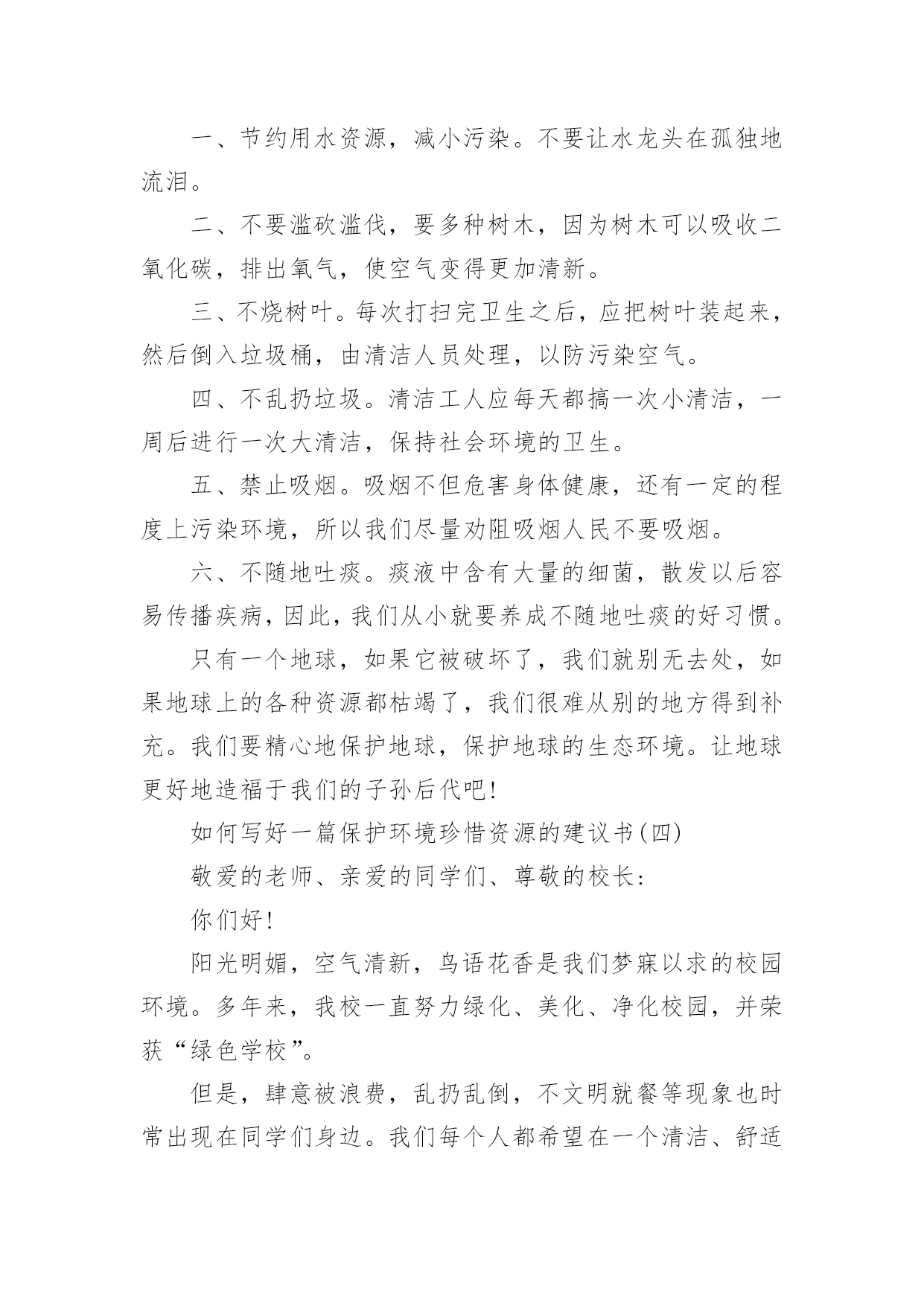 一、节约用水资源，减小污染。不要让水龙头在孤独地流泪。

二、不要滥砍滥伐，要多种树木，因为树木可以吸收二氧化碳，排出氧气，使空气变得更加清新。

三、不烧树叶。每次打扫完卫生之后，应把树叶装起来，然后倒入垃圾桶，由清洁人员处理，以防污染空气。

四、不乱扔垃圾。清洁工人应每天都搞一次小清洁，一周后进行一次大清洁，保持社会环境的卫生。

五、禁止吸烟。吸烟不但危害身体健康，还有一定的程度上污染环境，所以我们尽量劝阻吸烟人民不要吸烟。

六、不随地吐痰。痰液中含有大量的细菌，散发以后容易传播疾病，因此，我们从小就要养成不随地吐痰的好习惯。

只有一个地球，如果它被破坏了，我们就别无去处，如果地球上的各种资源都枯竭了，我们很难从别的地方得到补充。我们要精心地保护地球，保护地球的生态环境。让地球更好地造福于我们的子孙后代吧！

如何写好一篇保护环境珍惜资源的建议书(四)

敬爱的老师、亲爱的同学们、尊敬的校长：

你们好！

阳光明媚，空气清新，鸟语花香是我们梦寐以求的校园环境。多年来，我校一直努力绿化、美化、净化校园，并荣获“绿色学校”。

但是，肆意被浪费，乱扔乱倒，不文明就餐等现象也时常出现在同学们身边。我们每个人都希望在一个清洁、舒适